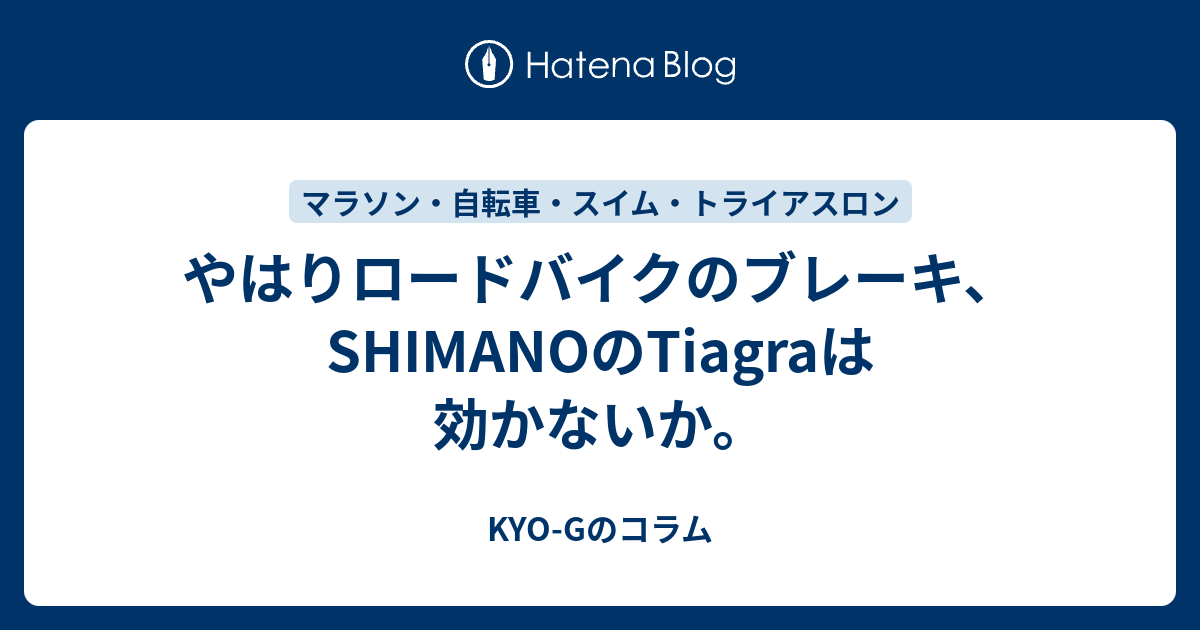 Hatena Blog

マラソン・自転車・スイム・トライアスロン

やはりロードバイクのブレーキ、SHIMANOのTiagraは効かないか。

KYO-Gのコラム